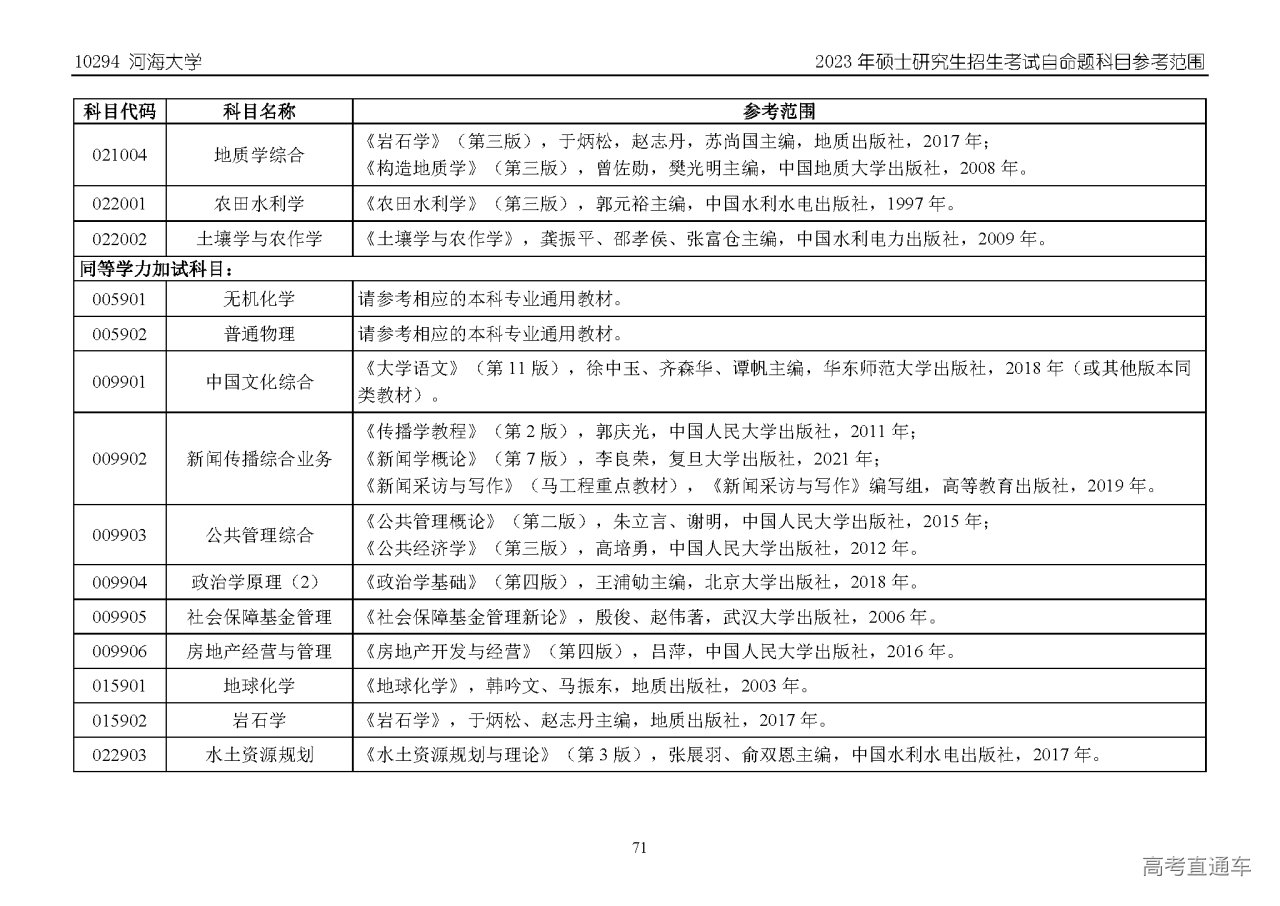 10294 河海大学

2023 年硕士研究生招生考试自命题科目参考范围

| 科目代码 | 科目名称 | 参考范围 |
|---|---|---|
| 021004 | 地质学综合 | 《岩石学》（第三版），于炳松，赵志丹，苏尚国主编，地质出版社，2017 年；《构造地质学》（第三版），曾佐勋，樊光明主编，中国地质大学出版社，2008 年。 |
| 022001 | 农田水利学 | 《农田水利学》（第三版），郭元裕主编，中国水利水电出版社，1997 年。 |
| 022002 | 土壤学与农作学 | 《土壤学与农作学》，龚振平、邵孝侯、张富仓主编，中国水利电力出版社，2009 年。 |
| 同等学力加试科目： | | |
| 005901 | 无机化学 | 请参考相应的本科专业通用教材。 |
| 005902 | 普通物理 | 请参考相应的本科专业通用教材。 |
| 009901 | 中国文化综合 | 《大学语文》（第 11 版），徐中玉、齐森华、谭帆主编，华东师范大学出版社，2018 年（或其他版本同类教材）。 |
| 009902 | 新闻传播综合业务 | 《传播学教程》（第 2 版），郭庆光，中国人民大学出版社，2011 年；《新闻学概论》（第 7 版），李良荣，复旦大学出版社，2021 年；《新闻采访与写作》（马工程重点教材），《新闻采访与写作》编写组，高等教育出版社，2019 年。 |
| 009903 | 公共管理综合 | 《公共管理概论》（第二版），朱立言、谢明，中国人民大学出版社，2015 年；《公共经济学》（第三版），高培勇，中国人民大学出版社，2012 年。 |
| 009904 | 政治学原理（2） | 《政治学基础》（第四版），王浦劬主编，北京大学出版社，2018 年。 |
| 009905 | 社会保障基金管理 | 《社会保障基金管理新论》，殷俊、赵伟著，武汉大学出版社，2006 年。 |
| 009906 | 房地产经营与管理 | 《房地产开发与经营》（第四版），吕萍，中国人民大学出版社，2016 年。 |
| 015901 | 地球化学 | 《地球化学》，韩吟文、马振东，地质出版社，2003 年。 |
| 015902 | 岩石学 | 《岩石学》，于炳松、赵志丹主编，地质出版社，2017 年。 |
| 022903 | 水土资源规划 | 《水土资源规划与理论》（第 3 版），张展羽、俞双恩主编，中国水利水电出版社，2017 年。 |

71

高考直通车